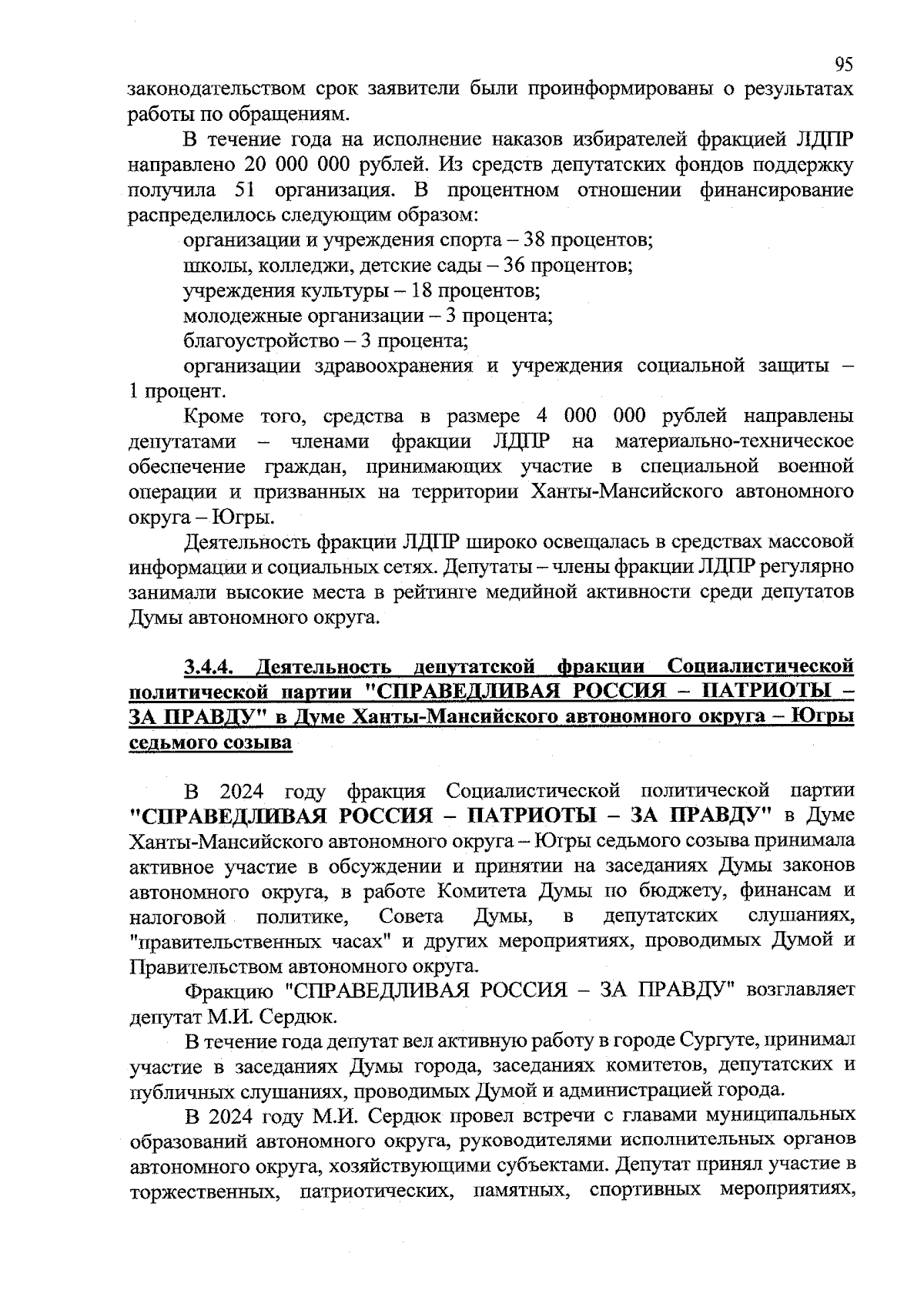 95

законодательством срок заявители были проинформированы о результатах работы по обращениям.

В течение года на исполнение наказов избирателей фракцией ЛДПР направлено 20 000 000 рублей. Из средств депутатских фондов поддержку получила 51 организация. В процентном отношении финансирование распределилось следующим образом:

организации и учреждения спорта – 38 процентов;

школы, колледжи, детские сады – 36 процентов;

учреждения культуры – 18 процентов;

молодежные организации – 3 процента;

благоустройство – 3 процента;

организации здравоохранения и учреждения социальной защиты – 1 процент.

Кроме того, средства в размере 4 000 000 рублей направлены депутатами – членами фракции ЛДПР на материально-техническое обеспечение граждан, принимающих участие в специальной военной операции и призванных на территории Ханты-Мансийского автономного округа – Югры.

Деятельность фракции ЛДПР широко освещалась в средствах массовой информации и социальных сетях. Депутаты – члены фракции ЛДПР регулярно занимали высокие места в рейтинге медийной активности среди депутатов Думы автономного округа.

3.4.4. Деятельность депутатской фракции Социалистической политической партии "СПРАВЕДЛИВАЯ РОССИЯ – ПАТРИОТЫ – ЗА ПРАВДУ" в Думе Ханты-Мансийского автономного округа – Югры седьмого созыва

В 2024 году фракция Социалистической политической партии "СПРАВЕДЛИВАЯ РОССИЯ – ПАТРИОТЫ – ЗА ПРАВДУ" в Думе Ханты-Мансийского автономного округа – Югры седьмого созыва принимала активное участие в обсуждении и принятии на заседаниях Думы законов автономного округа, в работе Комитета Думы по бюджету, финансам и налоговой политике, Совета Думы, в депутатских слушаниях, "правительственных часах" и других мероприятиях, проводимых Думой и Правительством автономного округа.

Фракцию "СПРАВЕДЛИВАЯ РОССИЯ – ЗА ПРАВДУ" возглавляет депутат М.И. Сердюк.

В течение года депутат вел активную работу в городе Сургуте, принимал участие в заседаниях Думы города, заседаниях комитетов, депутатских и публичных слушаниях, проводимых Думой и администрацией города.

В 2024 году М.И. Сердюк провел встречи с главами муниципальных образований автономного округа, руководителями исполнительных органов автономного округа, хозяйствующими субъектами. Депутат принял участие в торжественных, патриотических, памятных, спортивных мероприятиях,